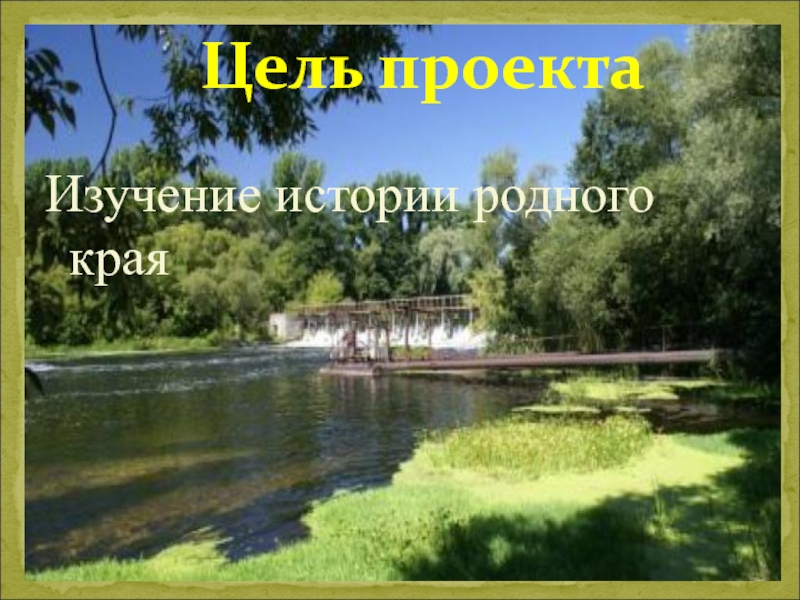 Цель проекта

Изучение истории родного края